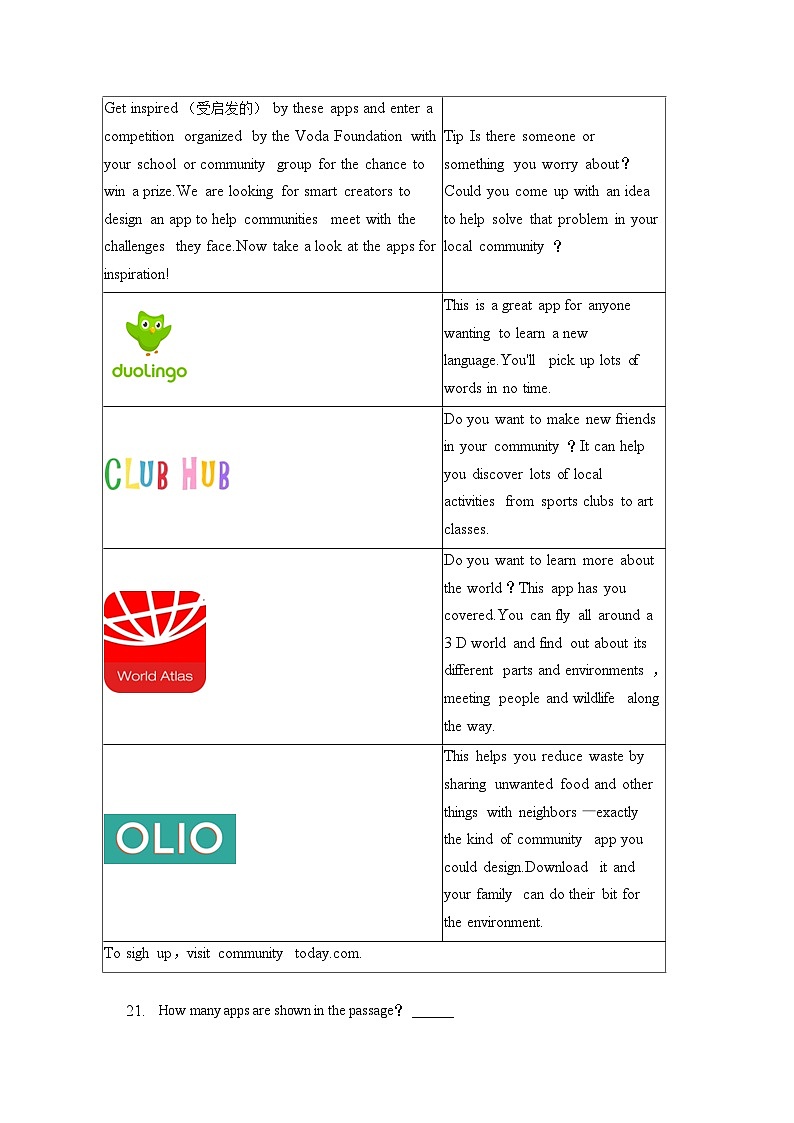 | Get inspired（受启发的） by these apps and enter a competition organized by the Voda Foundation with your school or community group for the chance to win a prize.We are looking for smart creators to design an app to help communities meet with the challenges they face.Now take a look at the apps for inspiration! | Tip Is there someone or something you worry about？Could you come up with an idea to help solve that problem in your local community ？ |
|---|---|
| duolingo | This is a great app for anyone wanting to learn a new language.You'll pick up lots of words in no time. |
| CLUB HUB | Do you want to make new friends in your community ？It can help you discover lots of local activities from sports clubs to art classes. |
| World Atlas | Do you want to learn more about the world？This app has you covered.You can fly all around a 3 D world and find out about its different parts and environments ，meeting people and wildlife along the way. |
| OLIO | This helps you reduce waste by sharing unwanted food and other things with neighbors —exactly the kind of community app you could design.Download it and your family can do their bit for the environment. |
| To sigh up，visit community today.com. | |

21. How many apps are shown in the passage？ ______